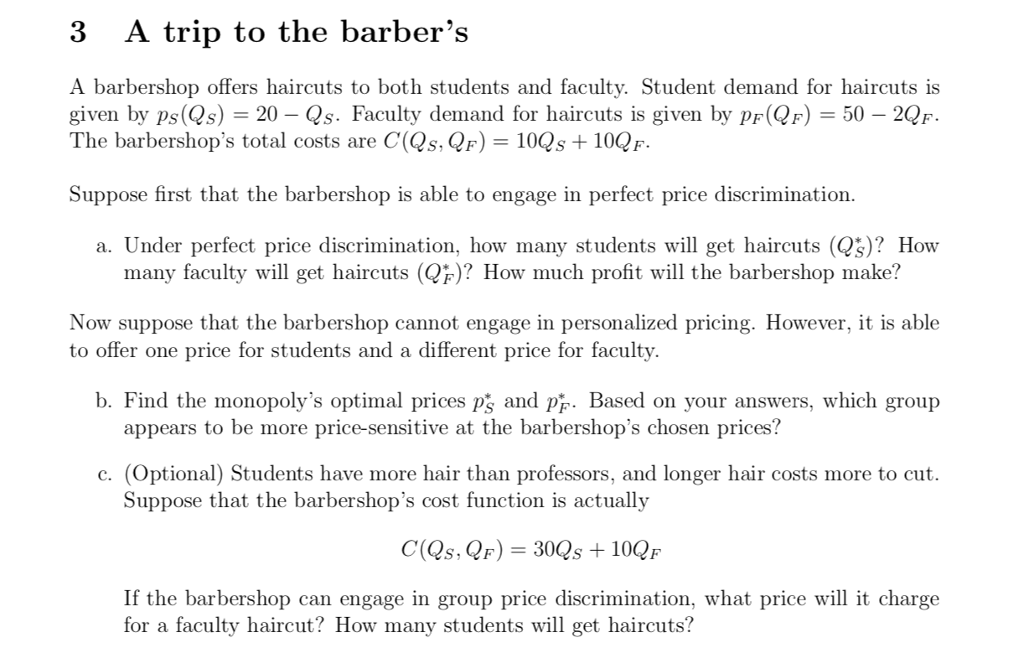 3 A trip to the barber's

A barbershop offers haircuts to both students and faculty. Student demand for haircuts is given by $p_S(Q_S) = 20 - Q_S$. Faculty demand for haircuts is given by $p_F(Q_F) = 50 - 2Q_F$. The barbershop's total costs are $C(Q_S, Q_F) = 10Q_S + 10Q_F$.

Suppose first that the barbershop is able to engage in perfect price discrimination.

a. Under perfect price discrimination, how many students will get haircuts ($Q_S^*$)? How many faculty will get haircuts ($Q_F^*$)? How much profit will the barbershop make?

Now suppose that the barbershop cannot engage in personalized pricing. However, it is able to offer one price for students and a different price for faculty.

b. Find the monopoly's optimal prices $p_S^*$ and $p_F^*$. Based on your answers, which group appears to be more price-sensitive at the barbershop's chosen prices?

c. (Optional) Students have more hair than professors, and longer hair costs more to cut. Suppose that the barbershop's cost function is actually

$C(Q_S, Q_F) = 30Q_S + 10Q_F$

If the barbershop can engage in group price discrimination, what price will it charge for a faculty haircut? How many students will get haircuts?